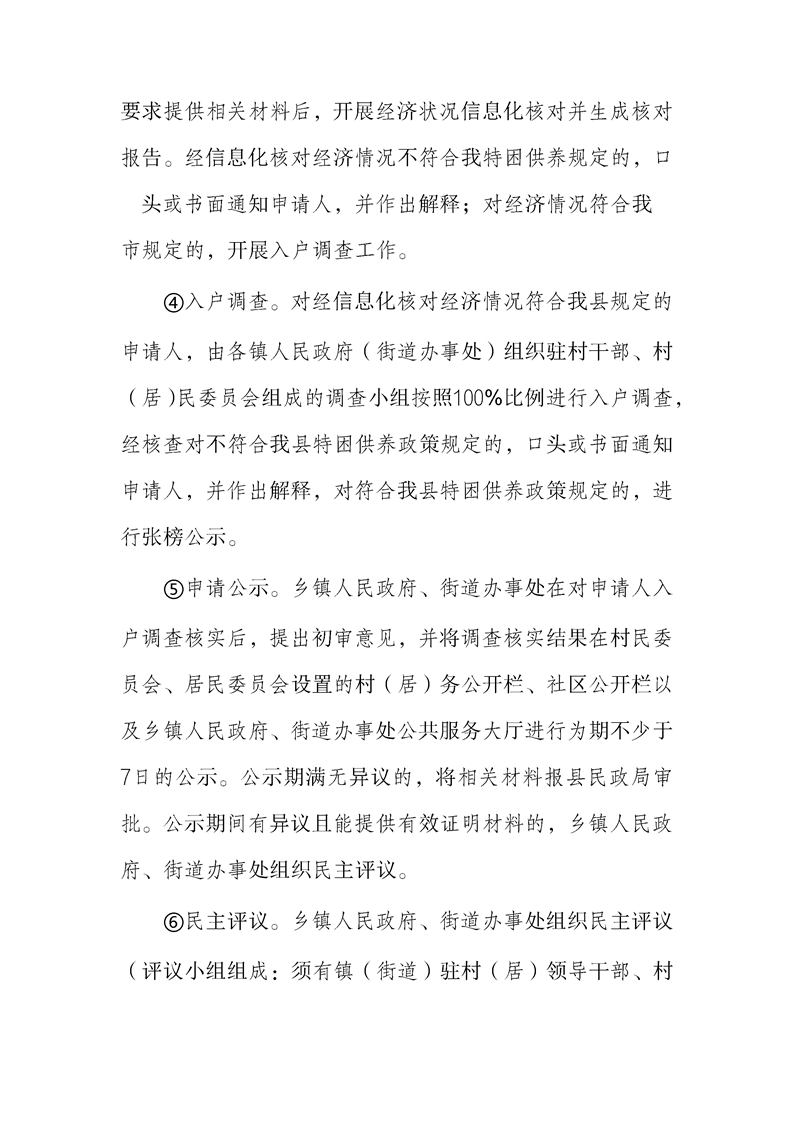 要求提供相关材料后，开展经济状况信息化核对并生成核对报告。经信息化核对经济情况不符合我特困供养规定的，口头或书面通知申请人，并作出解释；对经济情况符合我市规定的，开展入户调查工作。

④入户调查。对经信息化核对经济情况符合我县规定的申请人，由各镇人民政府（街道办事处）组织驻村干部、村（居)民委员会组成的调查小组按照100%比例进行入户调查，经核查对不符合我县特困供养政策规定的，口头或书面通知申请人，并作出解释，对符合我县特困供养政策规定的，进行张榜公示。

⑤申请公示。乡镇人民政府、街道办事处在对申请人入户调查核实后，提出初审意见，并将调查核实结果在村民委员会、居民委员会设置的村（居）务公开栏、社区公开栏以及乡镇人民政府、街道办事处公共服务大厅进行为期不少于7日的公示。公示期满无异议的，将相关材料报县民政局审批。公示期间有异议且能提供有效证明材料的，乡镇人民政府、街道办事处组织民主评议。

⑥民主评议。乡镇人民政府、街道办事处组织民主评议（评议小组组成：须有镇（街道）驻村（居）领导干部、村